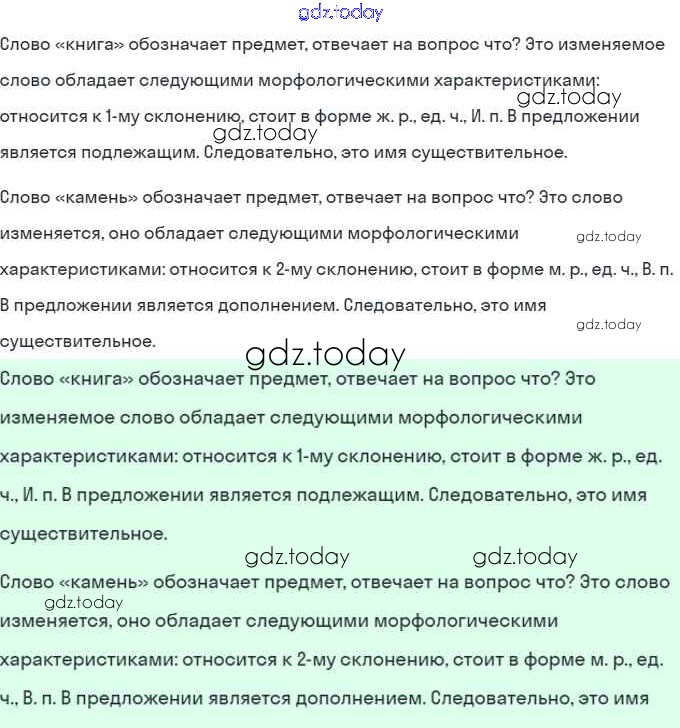 gdz.today

Слово «книга» обозначает предмет, отвечает на вопрос что? Это изменяемое слово обладает следующими морфологическими характеристиками: относится к 1-му склонению, стоит в форме ж. р., ед. ч., И. п. В предложении является подлежащим. Следовательно, это имя существительное.

gdz.today

gdz.today

Слово «камень» обозначает предмет, отвечает на вопрос что? Это слово изменяется, оно обладает следующими морфологическими характеристиками: относится к 2-му склонению, стоит в форме м. р., ед. ч., В. п. В предложении является дополнением. Следовательно, это имя существительное.

gdz.today

gdz.today

gdz.today

Слово «книга» обозначает предмет, отвечает на вопрос что? Это изменяемое слово обладает следующими морфологическими характеристиками: относится к 1-му склонению, стоит в форме ж. р., ед. ч., И. п. В предложении является подлежащим. Следовательно, это имя существительное.

gdz.today gdz.today

Слово «камень» обозначает предмет, отвечает на вопрос что? Это слово изменяется, оно обладает следующими морфологическими характеристиками: относится к 2-му склонению, стоит в форме м. р., ед. ч., В. п. В предложении является дополнением. Следовательно, это имя

gdz.today